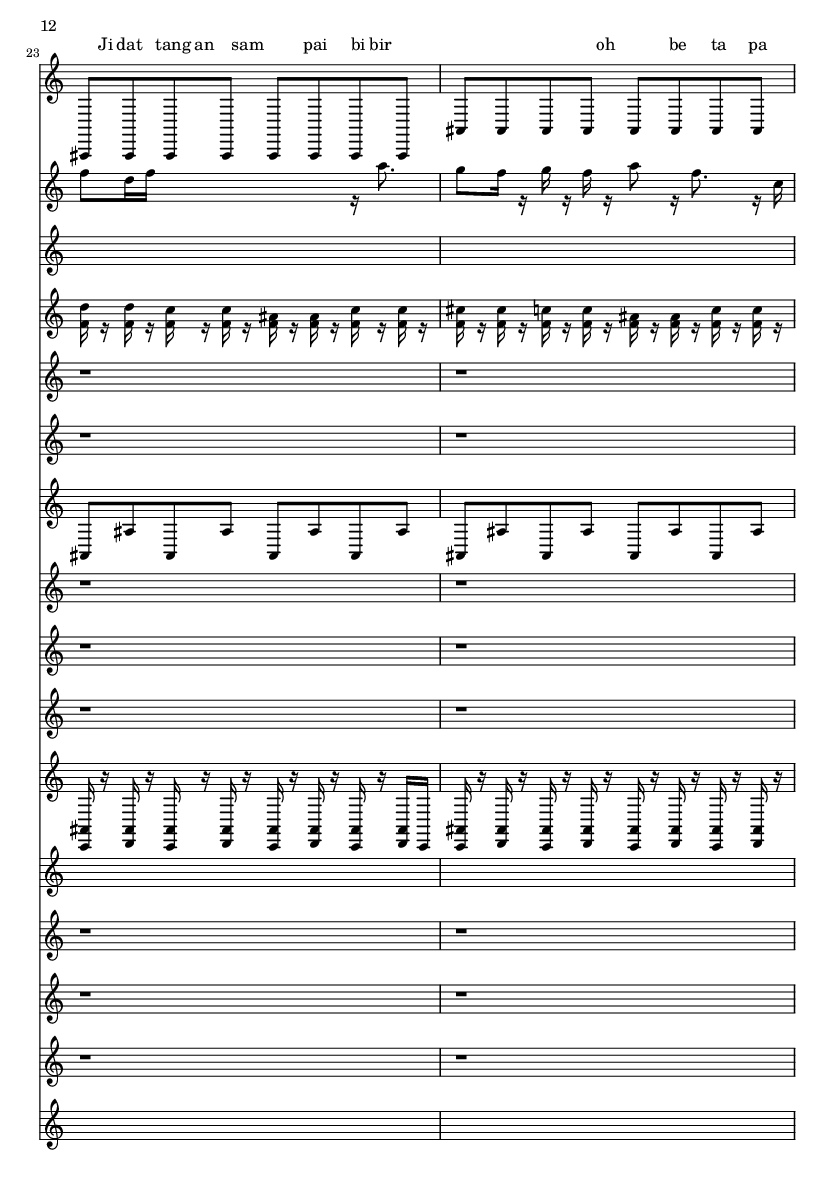 12

23

Ji dat tang an sam pai bi bir oh be ta pa